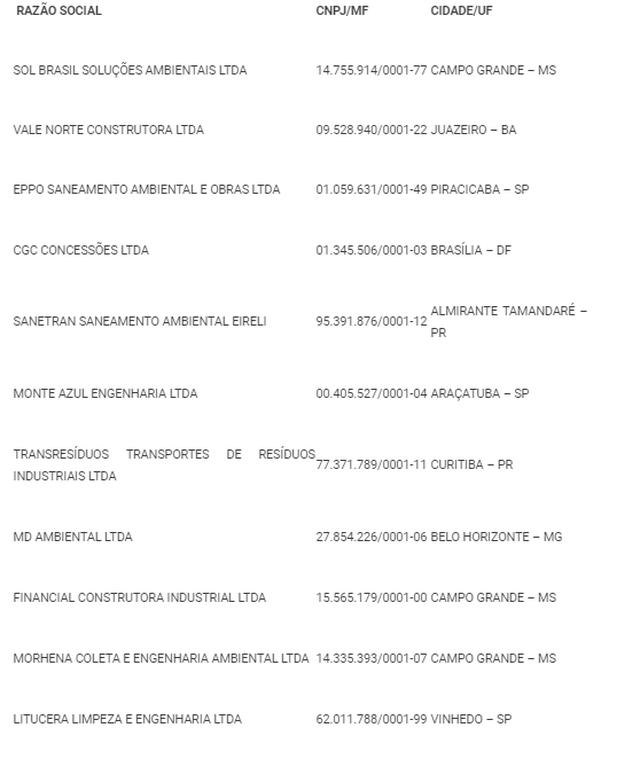 | RAZÃO SOCIAL | CNPJ/MF | CIDADE/UF |
|---|---|---|
| SOL BRASIL SOLUÇÕES AMBIENTAIS LTDA | 14.755.914/0001-77 | CAMPO GRANDE – MS |
| VALE NORTE CONSTRUTORA LTDA | 09.528.940/0001-22 | JUAZEIRO – BA |
| EPPO SANEAMENTO AMBIENTAL E OBRAS LTDA | 01.059.631/0001-49 | PIRACICABA – SP |
| CGC CONCESSÕES LTDA | 01.345.506/0001-03 | BRASÍLIA – DF |
| SANETRAN SANEAMENTO AMBIENTAL EIRELI | 95.391.876/0001-12 | ALMIRANTE TAMANDARÉ – PR |
| MONTE AZUL ENGENHARIA LTDA | 00.405.527/0001-04 | ARAÇATUBA – SP |
| TRANSRESÍDUOS TRANSPORTES DE RESÍDUOS INDUSTRIAIS LTDA | 77.371.789/0001-11 | CURITIBA – PR |
| MD AMBIENTAL LTDA | 27.854.226/0001-06 | BELO HORIZONTE – MG |
| FINANCIAL CONSTRUTORA INDUSTRIAL LTDA | 15.565.179/0001-00 | CAMPO GRANDE – MS |
| MORHENA COLETA E ENGENHARIA AMBIENTAL LTDA | 14.335.393/0001-07 | CAMPO GRANDE – MS |
| LITUCERA LIMPEZA E ENGENHARIA LTDA | 62.011.788/0001-99 | VINHEDO – SP |